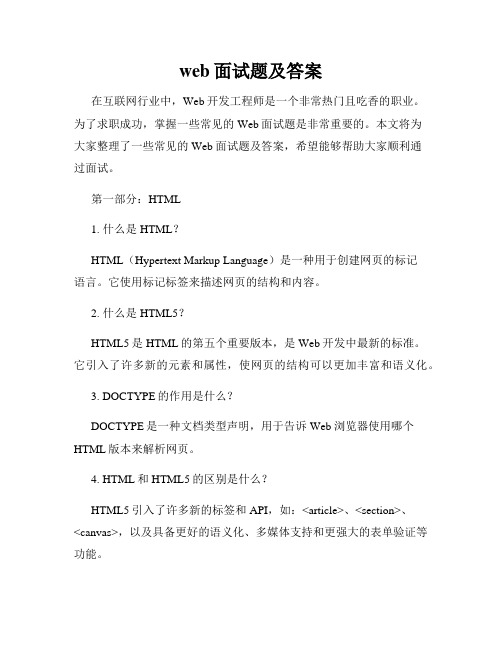 web 面试题及答案

在互联网行业中，Web 开发工程师是一个非常热门且吃香的职业。为了求职成功，掌握一些常见的 Web 面试题是非常重要的。本文将为大家整理了一些常见的 Web 面试题及答案，希望能够帮助大家顺利通过面试。

第一部分：HTML

1. 什么是 HTML？

HTML（Hypertext Markup Language）是一种用于创建网页的标记语言。它使用标记标签来描述网页的结构和内容。

2. 什么是 HTML5？

HTML5 是 HTML 的第五个重要版本，是 Web 开发中最新的标准。它引入了许多新的元素和属性，使网页的结构可以更加丰富和语义化。

3. DOCTYPE 的作用是什么？

DOCTYPE 是一种文档类型声明，用于告诉 Web 浏览器使用哪个 HTML 版本来解析网页。

4. HTML 和 HTML5 的区别是什么？

HTML5 引入了许多新的标签和 API，如：<article>、<section>、<canvas>，以及具备更好的语义化、多媒体支持和更强大的表单验证等功能。